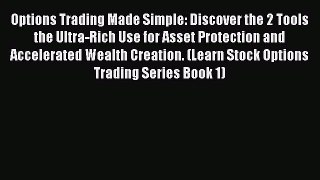 Options Trading Made Simple: Discover the 2 Tools the Ultra-Rich Use for Asset Protection and Accelerated Wealth Creation. (Learn Stock Options Trading Series Book 1)